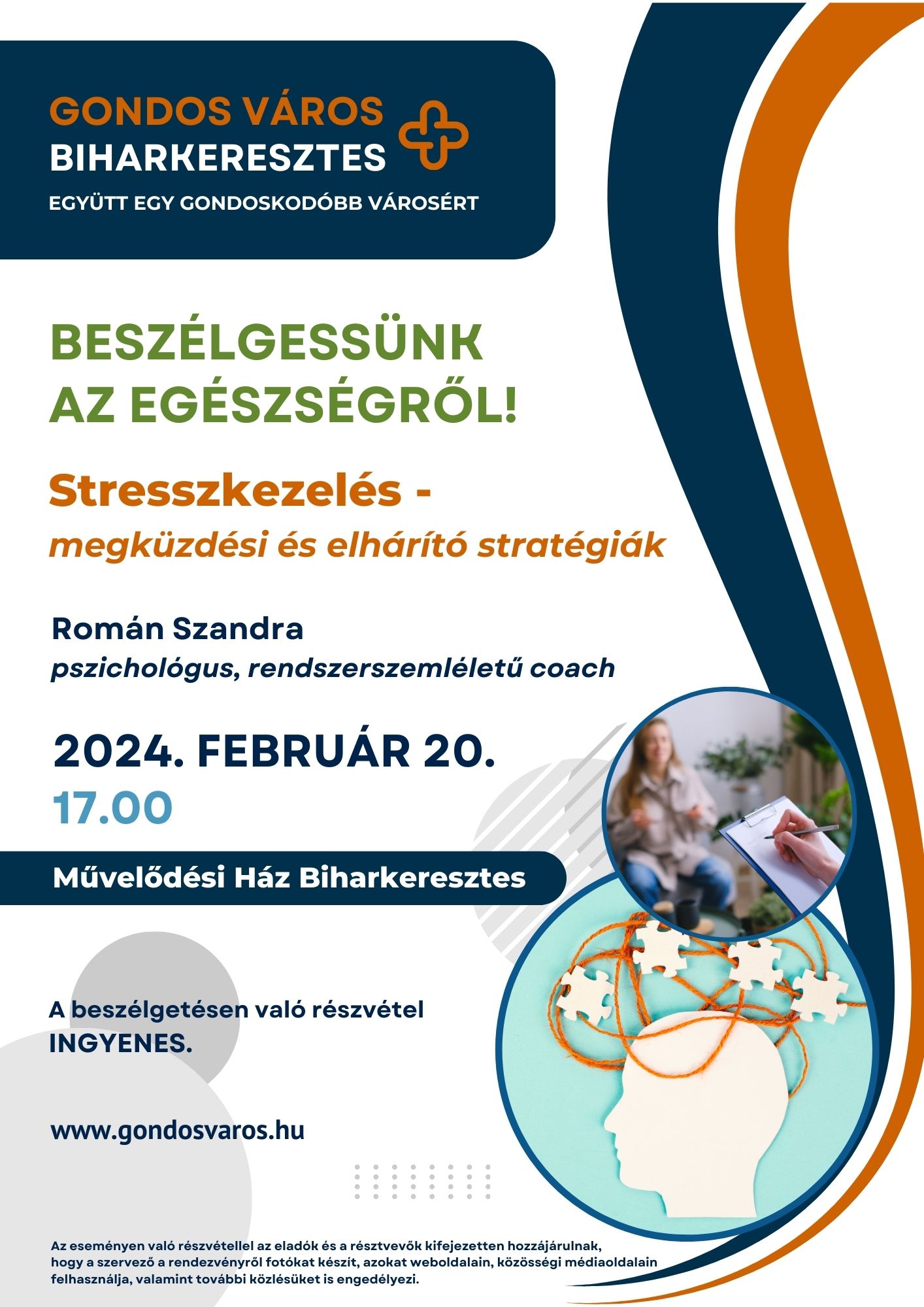 GONDOS VÁROS
BIHARKERESZTES
EGYÜTT EGY GONDOSKODÓBB VÁROSÉRT

BESZÉLGESSÜNK AZ EGÉSZSÉGRŐL!

Stresszkezelés -
megküzdési és elhárító stratégiák

Román Szandra
pszichológus, rendszerszemléletű coach

2024. FEBRUÁR 20.
17.00

Művelődési Ház Biharkeresztes

A beszélgetésen való részvétel INGYENES.

www.gondosvaros.hu

Az eseményen való részvétellel az eladók és a résztvevők kifejezetten hozzájárulnak, hogy a szervező a rendezvényről fotókat készít, azokat weboldalain, közösségi médiaoldalain felhasználja, valamint további közlésüket is engedélyezi.